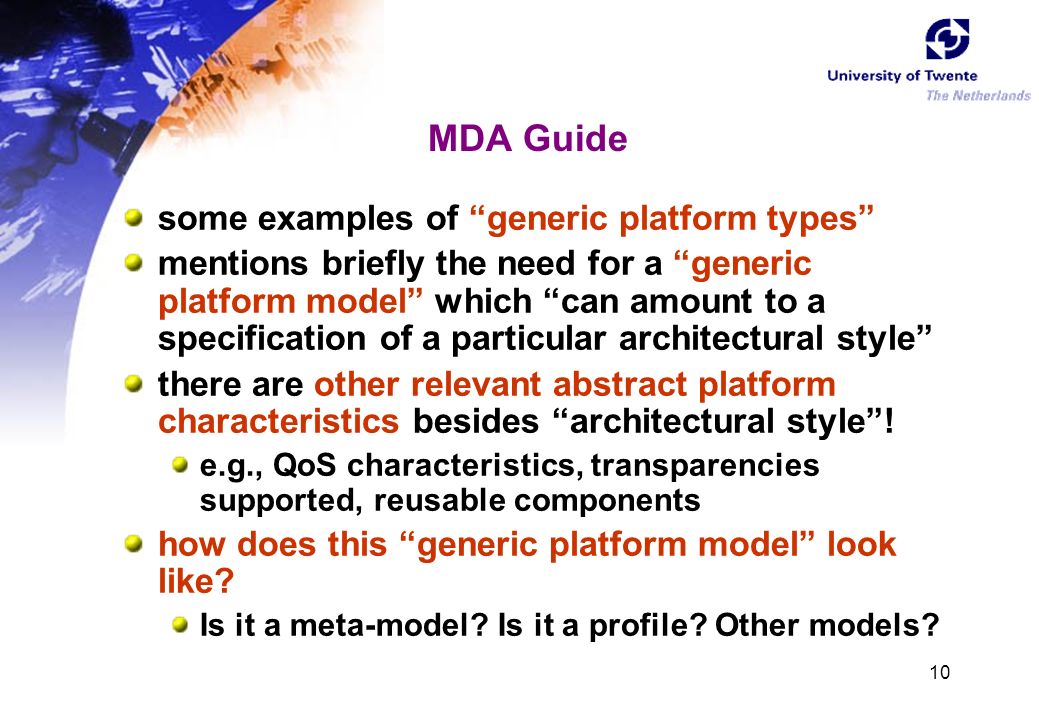 University of Twente
The Netherlands

MDA Guide

some examples of “generic platform types”

mentions briefly the need for a “generic platform model” which “can amount to a specification of a particular architectural style”

there are other relevant abstract platform characteristics besides “architectural style”!

e.g., QoS characteristics, transparencies supported, reusable components

how does this “generic platform model” look like?

Is it a meta-model? Is it a profile? Other models?

10